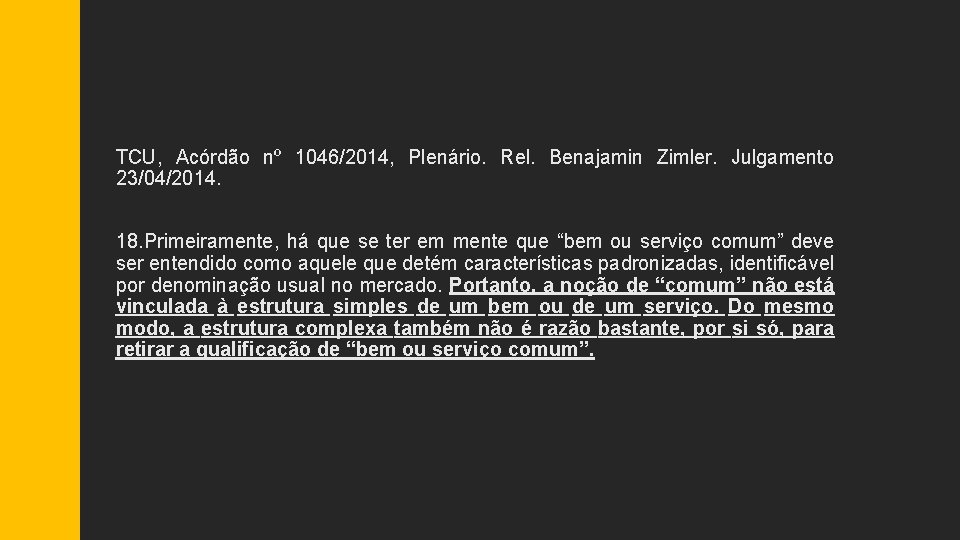 TCU, Acórdão nº 1046/2014, Plenário. Rel. Benajamin Zimler. Julgamento 23/04/2014.

18.Primeiramente, há que se ter em mente que “bem ou serviço comum” deve ser entendido como aquele que detém características padronizadas, identificável por denominação usual no mercado. Portanto, a noção de “comum” não está vinculada à estrutura simples de um bem ou de um serviço. Do mesmo modo, a estrutura complexa também não é razão bastante, por si só, para retirar a qualificação de “bem ou serviço comum”.